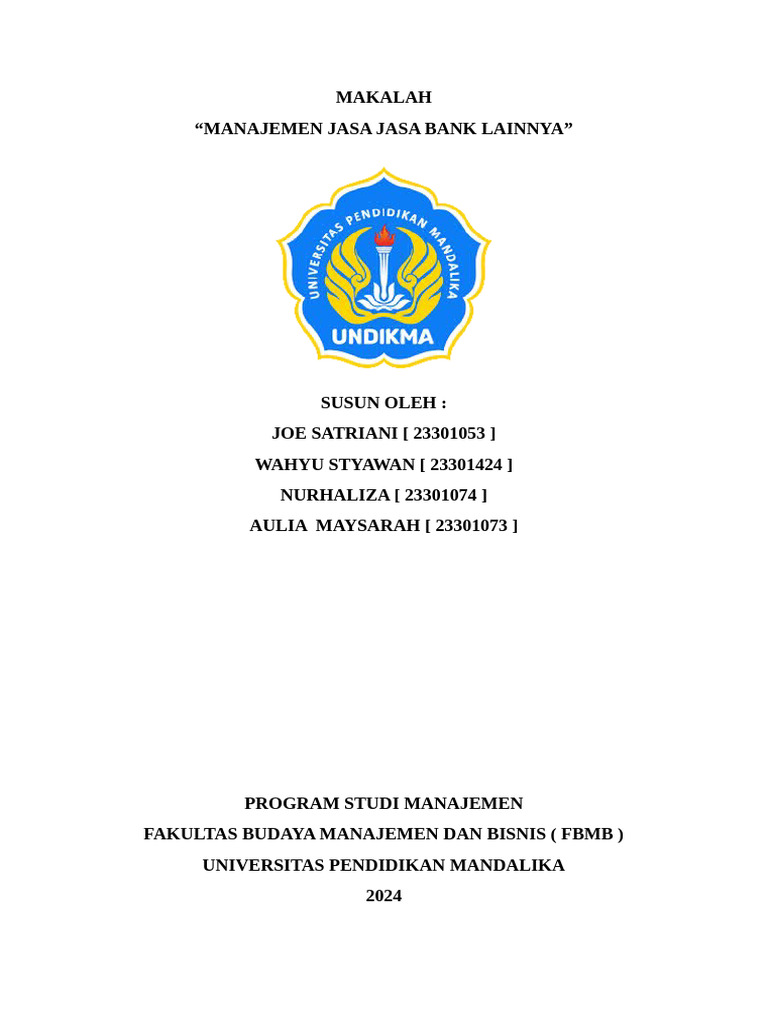 MAKALAH
“MANAJEMEN JASA JASA BANK LAINNYA”

UNIVERSITAS PENDIDIKAN MANDALIKA
UNDIKMA

SUSUN OLEH :
JOE SATRIANI [ 23301053 ]
WAHYU STYAWAN [ 23301424 ]
NURHALIZA [ 23301074 ]
AULIA MAYSARAH [ 23301073 ]

PROGRAM STUDI MANAJEMEN
FAKULTAS BUDAYA MANAJEMEN DAN BISNIS ( FBMB )
UNIVERSITAS PENDIDIKAN MANDALIKA
2024